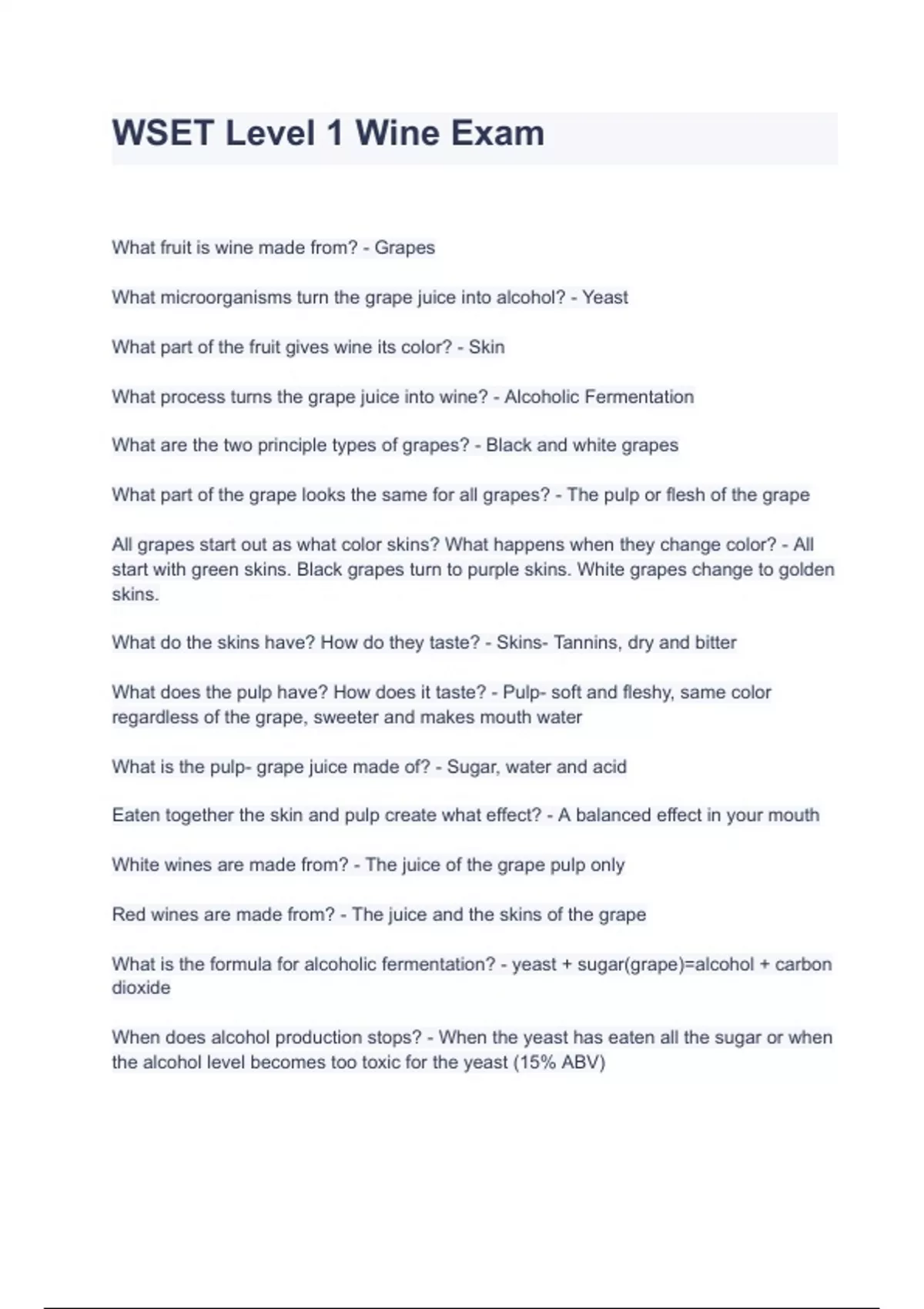 WSET Level 1 Wine Exam

What fruit is wine made from? - Grapes

What microorganisms turn the grape juice into alcohol? - Yeast

What part of the fruit gives wine its color? - Skin

What process turns the grape juice into wine? - Alcoholic Fermentation

What are the two principle types of grapes? - Black and white grapes

What part of the grape looks the same for all grapes? - The pulp or flesh of the grape

All grapes start out as what color skins? What happens when they change color? - All start with green skins. Black grapes turn to purple skins. White grapes change to golden skins.

What do the skins have? How do they taste? - Skins- Tannins, dry and bitter

What does the pulp have? How does it taste? - Pulp- soft and fleshy, same color regardless of the grape, sweeter and makes mouth water

What is the pulp- grape juice made of? - Sugar, water and acid

Eaten together the skin and pulp create what effect? - A balanced effect in your mouth

White wines are made from? - The juice of the grape pulp only

Red wines are made from? - The juice and the skins of the grape

What is the formula for alcoholic fermentation? - yeast + sugar(grape)=alcohol + carbon dioxide

When does alcohol production stops? - When the yeast has eaten all the sugar or when the alcohol level becomes too toxic for the yeast (15% ABV)